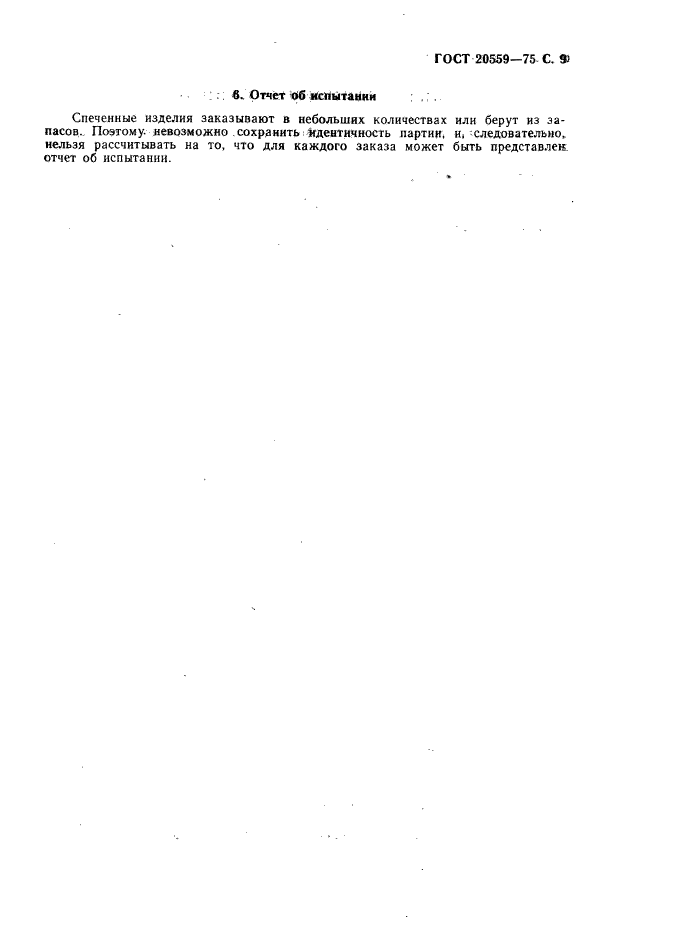 ГОСТ 20559—75 С. 9

6. Отчет об испытании

Спеченные изделия заказывают в небольших количествах или берут из запасов. Поэтому невозможно сохранить идентичность партии, и, следовательно, нельзя рассчитывать на то, что для каждого заказа может быть представлен отчет об испытании.